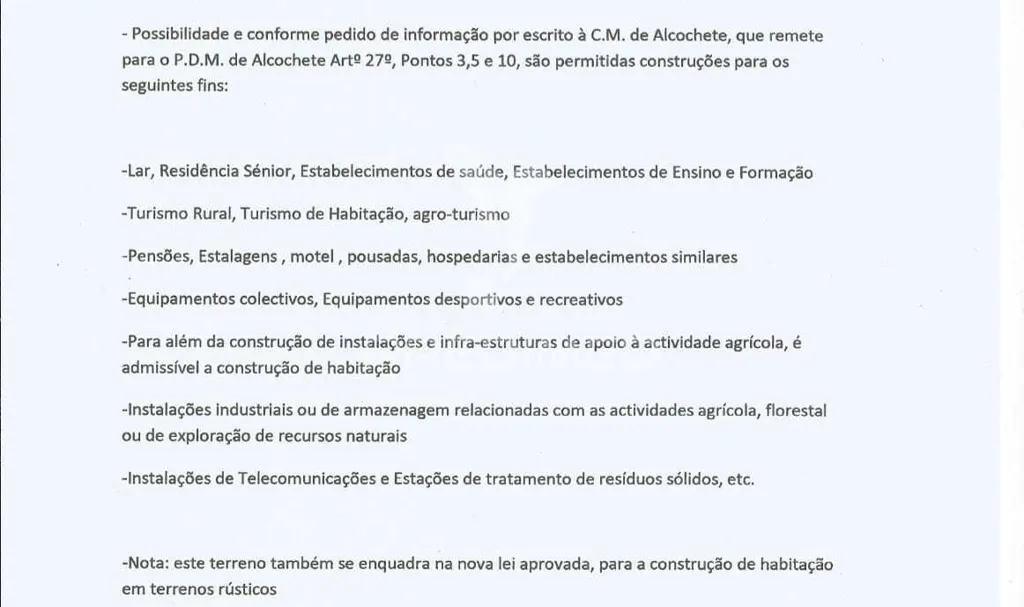 - Possibilidade e conforme pedido de informação por escrito à C.M. de Alcochete, que remete para o P.D.M. de Alcochete Artº 27º, Pontos 3,5 e 10, são permitidas construções para os seguintes fins:

-Lar, Residência Sénior, Estabelecimentos de saúde, Estabelecimentos de Ensino e Formação

-Turismo Rural, Turismo de Habitação, agro-turismo

-Pensões, Estalagens , motel , pousadas, hospedarias e estabelecimentos similares

-Equipamentos colectivos, Equipamentos desportivos e recreativos

-Para além da construção de instalações e infra-estruturas de apoio à actividade agrícola, é admissível a construção de habitação

-Instalações industriais ou de armazenagem relacionadas com as actividades agrícola, florestal ou de exploração de recursos naturais

-Instalações de Telecomunicações e Estações de tratamento de resíduos sólidos, etc.

-Nota: este terreno também se enquadra na nova lei aprovada, para a construção de habitação em terrenos rústicos